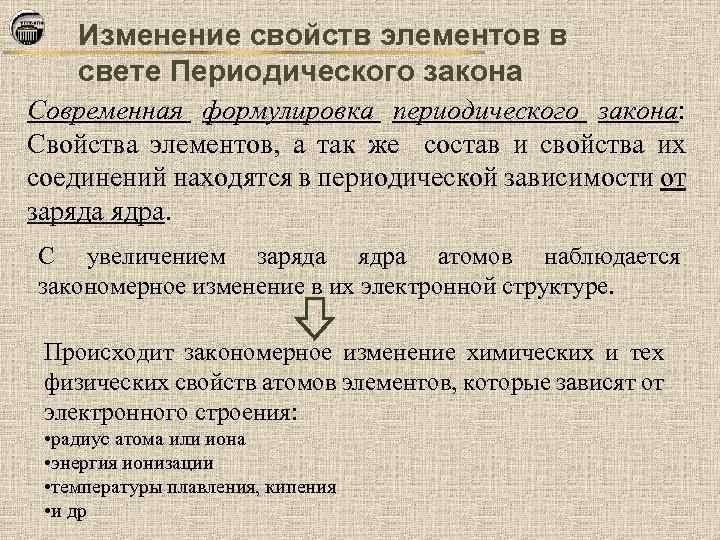 Изменение свойств элементов в свете Периодического закона

Современная формулировка периодического закона: Свойства элементов, а так же состав и свойства их соединений находятся в периодической зависимости от заряда ядра.

С увеличением заряда ядра атомов наблюдается закономерное изменение в их электронной структуре.

Происходит закономерное изменение химических и тех физических свойств атомов элементов, которые зависят от электронного строения:
•радиус атома или иона
•энергия ионизации
•температуры плавления, кипения
•и др